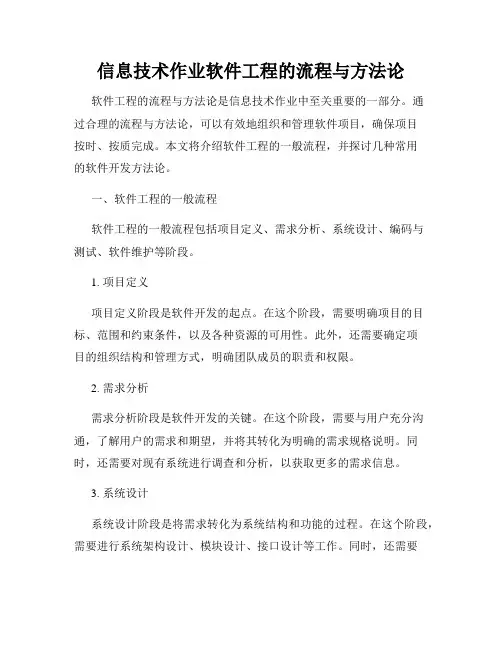 信息技术作业软件工程的流程与方法论

软件工程的流程与方法论是信息技术作业中至关重要的一部分。通过合理的流程与方法论，可以有效地组织和管理软件项目，确保项目按时、按质完成。本文将介绍软件工程的一般流程，并探讨几种常用的软件开发方法论。

一、软件工程的一般流程

软件工程的一般流程包括项目定义、需求分析、系统设计、编码与测试、软件维护等阶段。

1. 项目定义

项目定义阶段是软件开发的起点。在这个阶段，需要明确项目的目标、范围和约束条件，以及各种资源的可用性。此外，还需要确定项目的组织结构和管理方式，明确团队成员的职责和权限。

2. 需求分析

需求分析阶段是软件开发的关键。在这个阶段，需要与用户充分沟通，了解用户的需求和期望，并将其转化为明确的需求规格说明。同时，还需要对现有系统进行调查和分析，以获取更多的需求信息。

3. 系统设计

系统设计阶段是将需求转化为系统结构和功能的过程。在这个阶段，需要进行系统架构设计、模块设计、接口设计等工作。同时，还需要